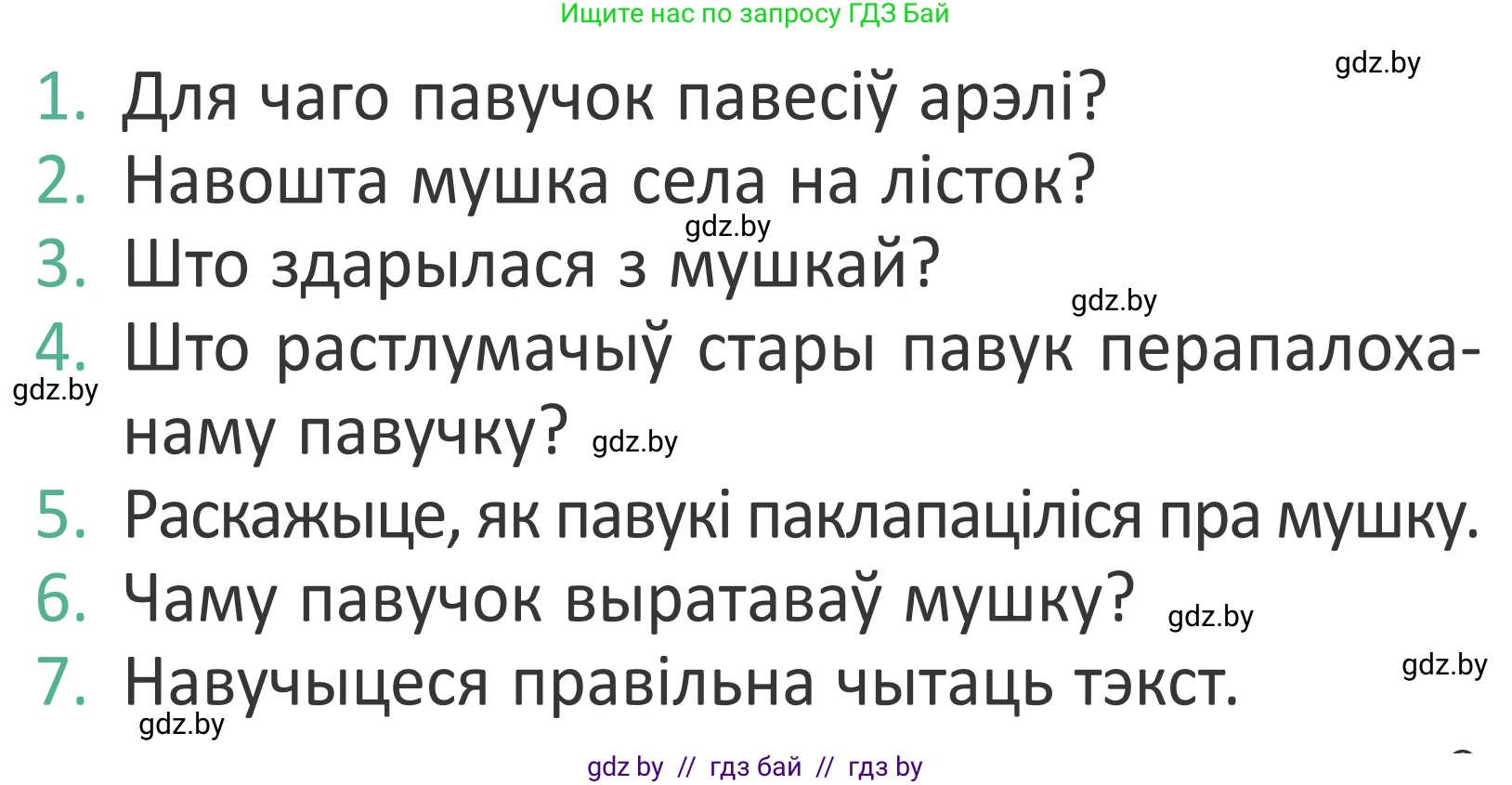 Ищите нас по запросу ГДЗ Бай

gdz.by

1. Для чаго павучок павесіў арэлі?
2. Навошта мушка села на лісток?
gdz.by
3. Што здарылася з мушкай?
gdz.by
4. Што растлумачыў стары павук перапалоханаму павучку?
gdz.by
gdz.by
5. Раскажыце, як павукі паклапаціліся пра мушку.
6. Чаму павучок выратаваў мушку?
gdz.by
gdz.by
7. Навучыцеся правільна чытаць тэкст.
gdz.by

gdz by // гдз бай // гдз by